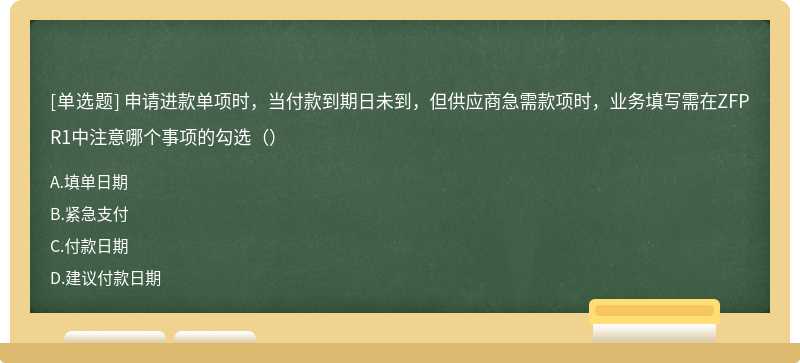 [单选题] 申请进款单项时，当付款到期日未到，但供应商急需款项时，业务填写需在ZFPR1中注意哪个事项的勾选（）

A.填单日期

B.紧急支付

C.付款日期

D.建议付款日期